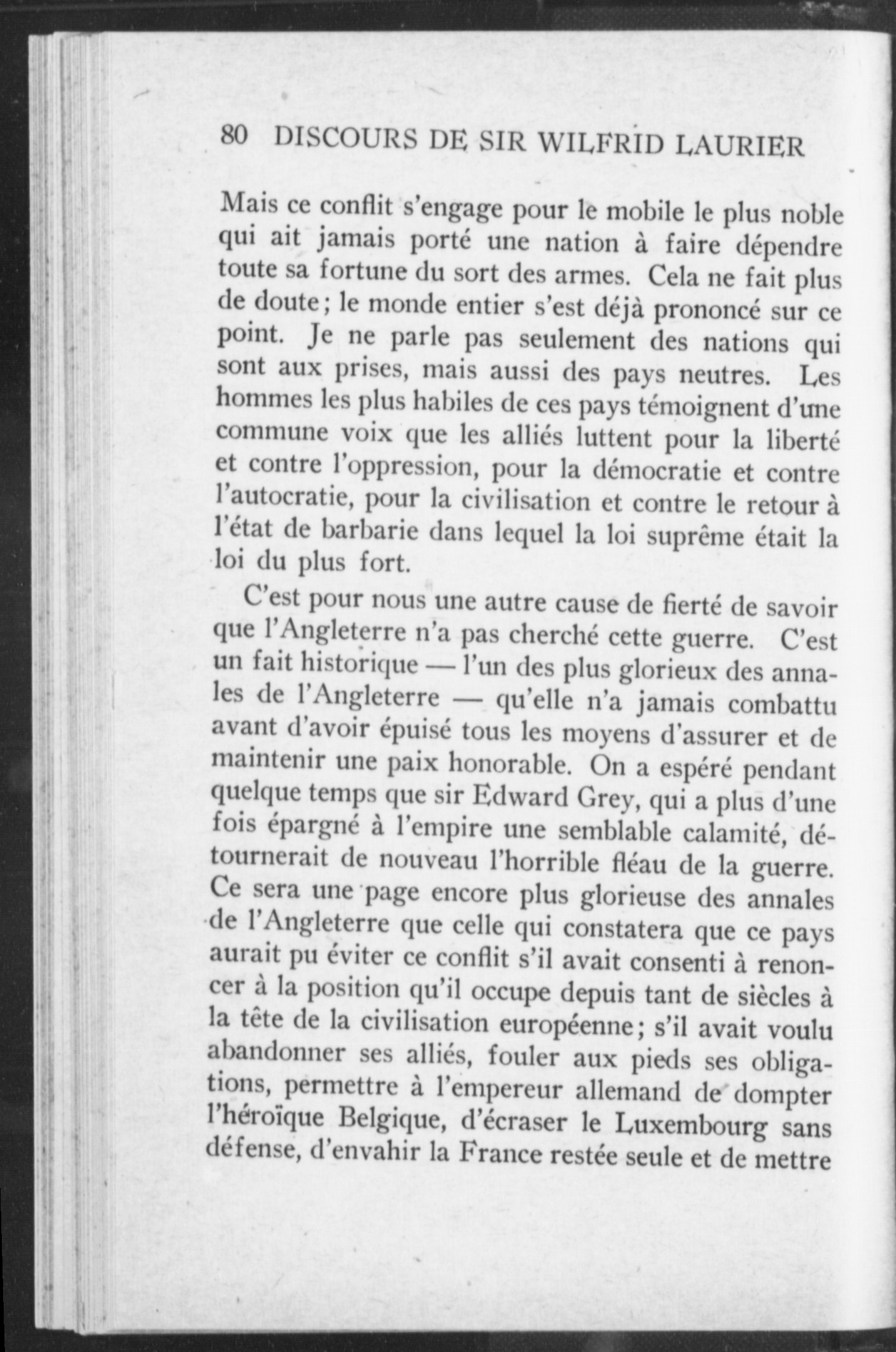 80 DISCOURS DE SIR WILFRID LAURIER

Mais ce conflit s'engage pour le mobile le plus noble qui ait jamais porté une nation à faire dépendre toute sa fortune du sort des armes. Cela ne fait plus de doute; le monde entier s'est déjà prononcé sur ce point. Je ne parle pas seulement des nations qui sont aux prises, mais aussi des pays neutres. Les hommes les plus habiles de ces pays témoignent d'une commune voix que les alliés luttent pour la liberté et contre l'oppression, pour la démocratie et contre l'autocratie, pour la civilisation et contre le retour à l'état de barbarie dans lequel la loi suprême était la loi du plus fort.

C'est pour nous une autre cause de fierté de savoir que l'Angleterre n'a pas cherché cette guerre. C'est un fait historique — l'un des plus glorieux des annales de l'Angleterre — qu'elle n'a jamais combattu avant d'avoir épuisé tous les moyens d'assurer et de maintenir une paix honorable. On a espéré pendant quelque temps que sir Edward Grey, qui a plus d'une fois épargné à l'empire une semblable calamité, détournerait de nouveau l'horrible fléau de la guerre. Ce sera une page encore plus glorieuse des annales de l'Angleterre que celle qui constatera que ce pays aurait pu éviter ce conflit s'il avait consenti à renoncer à la position qu'il occupe depuis tant de siècles à la tête de la civilisation européenne; s'il avait voulu abandonner ses alliés, fouler aux pieds ses obligations, permettre à l'empereur allemand de dompter l'héroïque Belgique, d'écraser le Luxembourg sans défense, d'envahir la France restée seule et de mettre